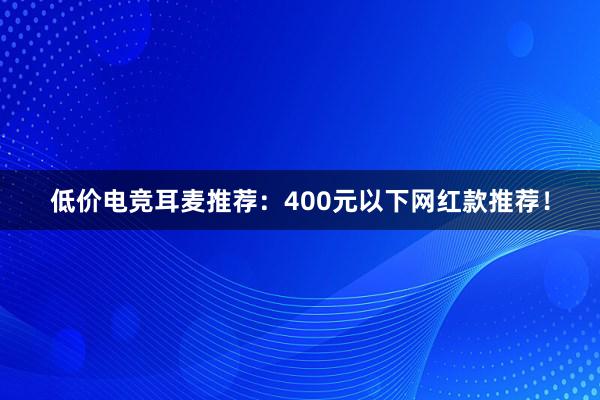 低价电竞耳麦推荐：400元以下网红款推荐！